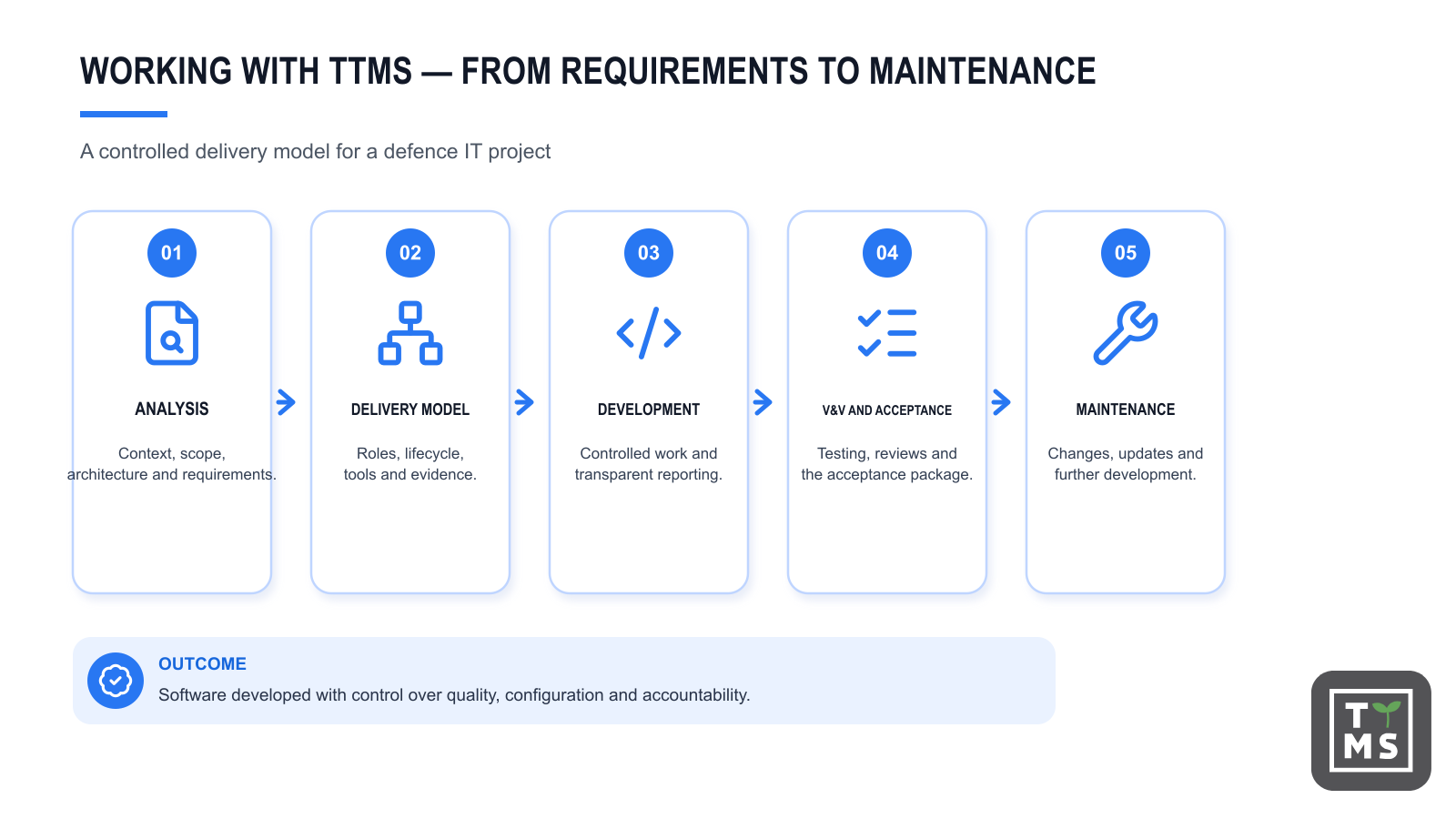 WORKING WITH TTMS — FROM REQUIREMENTS TO MAINTENANCE

A controlled delivery model for a defence IT project

01
ANALYSIS
Context, scope, architecture and requirements.

02
DELIVERY MODEL
Roles, lifecycle, tools and evidence.

03
DEVELOPMENT
Controlled work and transparent reporting.

04
V&V AND ACCEPTANCE
Testing, reviews and the acceptance package.

05
MAINTENANCE
Changes, updates and further development.

OUTCOME
Software developed with control over quality, configuration and accountability.

T MS